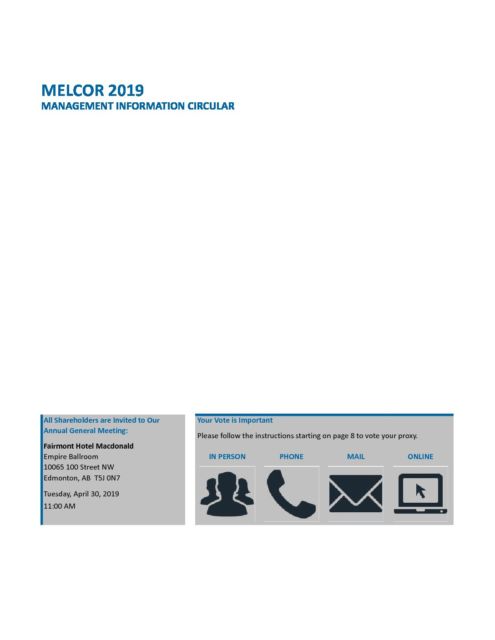 MELCOR 2019
MANAGEMENT INFORMATION CIRCULAR

All Shareholders are Invited to Our Annual General Meeting:

Fairmont Hotel Macdonald
Empire Ballroom
10065 100 Street NW
Edmonton, AB T5J 0N7

Tuesday, April 30, 2019
11:00 AM

Your Vote is Important

Please follow the instructions starting on page 8 to vote your proxy.

IN PERSON

PHONE

MAIL

ONLINE